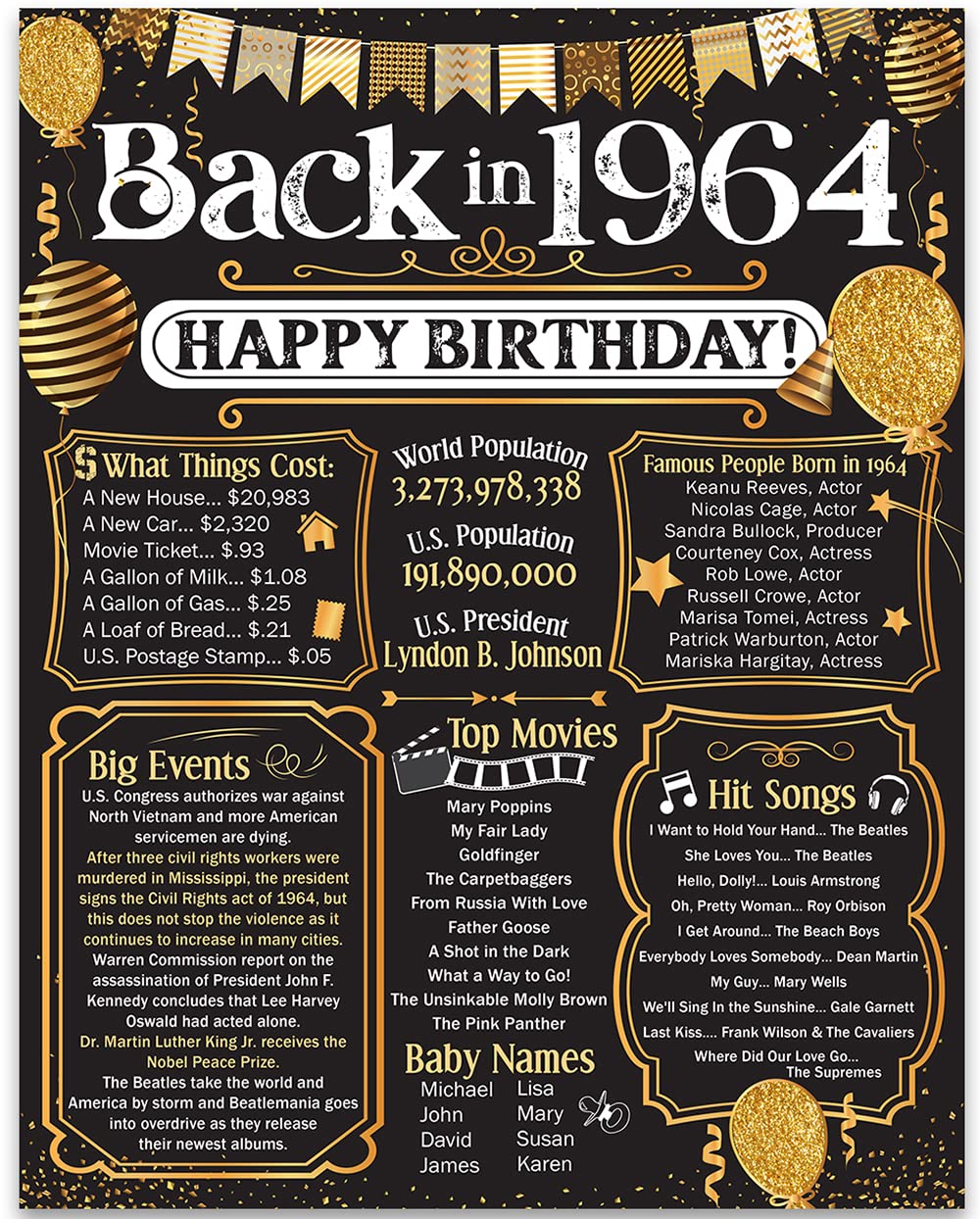 Back in 1964

HAPPY BIRTHDAY!

$ What Things Cost:
A New House... $20,983
A New Car... $2,320
Movie Ticket... $.93
A Gallon of Milk... $1.08
A Gallon of Gas... $.25
A Loaf of Bread... $.21
U.S. Postage Stamp... $.05

World Population
3,273,978,338
U.S. Population
191,890,000
U.S. President
Lyndon B. Johnson

Famous People Born in 1964
Keanu Reeves, Actor
Nicolas Cage, Actor
Sandra Bullock, Producer
Courteney Cox, Actress
Rob Lowe, Actor
Russell Crowe, Actor
Marisa Tomei, Actress
Patrick Warburton, Actor
Mariska Hargitay, Actress

Big Events
U.S. Congress authorizes war against North Vietnam and more American servicemen are dying.
After three civil rights workers were murdered in Mississippi, the president signs the Civil Rights act of 1964, but this does not stop the violence as it continues to increase in many cities.
Warren Commission report on the assassination of President John F. Kennedy concludes that Lee Harvey Oswald had acted alone.
Dr. Martin Luther King Jr. receives the Nobel Peace Prize.
The Beatles take the world and America by storm and Beatlemania goes into overdrive as they release their newest albums.

Top Movies
Mary Poppins
My Fair Lady
Goldfinger
The Carpetbaggers
From Russia With Love
Father Goose
A Shot in the Dark
What a Way to Go!
The Unsinkable Molly Brown
The Pink Panther

Baby Names
Michael
John
David
James
Lisa
Mary
Susan
Karen

Hit Songs
I Want to Hold Your Hand... The Beatles
She Loves You... The Beatles
Hello, Dolly!... Louis Armstrong
Oh, Pretty Woman... Roy Orbison
I Get Around... The Beach Boys
Everybody Loves Somebody... Dean Martin
My Guy... Mary Wells
We'll Sing In the Sunshine... Gale Garnett
Last Kiss.... Frank Wilson & The Cavaliers
Where Did Our Love Go... The Supremes